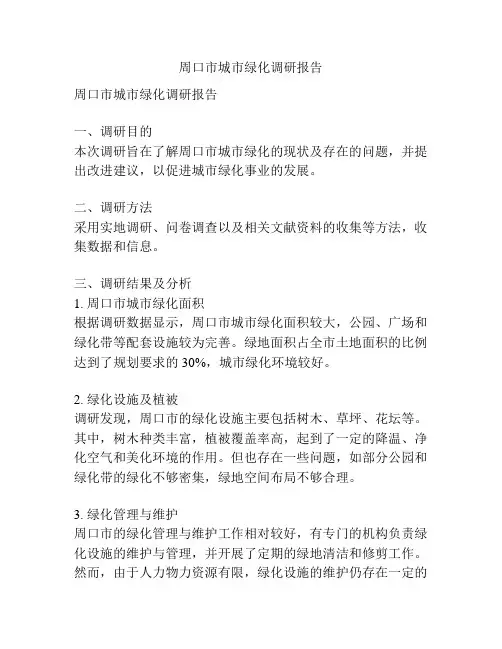 周口市城市绿化调研报告

周口市城市绿化调研报告

一、调研目的
本次调研旨在了解周口市城市绿化的现状及存在的问题，并提出改进建议，以促进城市绿化事业的发展。

二、调研方法
采用实地调研、问卷调查以及相关文献资料的收集等方法，收集数据和信息。

三、调研结果及分析
1. 周口市城市绿化面积
根据调研数据显示，周口市城市绿化面积较大，公园、广场和绿化带等配套设施较为完善。绿地面积占全市土地面积的比例达到了规划要求的 30%，城市绿化环境较好。

2. 绿化设施及植被
调研发现，周口市的绿化设施主要包括树木、草坪、花坛等。其中，树木种类丰富，植被覆盖率高，起到了一定的降温、净化空气和美化环境的作用。但也存在一些问题，如部分公园和绿化带的绿化不够密集，绿地空间布局不够合理。

3. 绿化管理与维护
周口市的绿化管理与维护工作相对较好，有专门的机构负责绿化设施的维护与管理，并开展了定期的绿地清洁和修剪工作。然而，由于人力物力资源有限，绿化设施的维护仍存在一定的